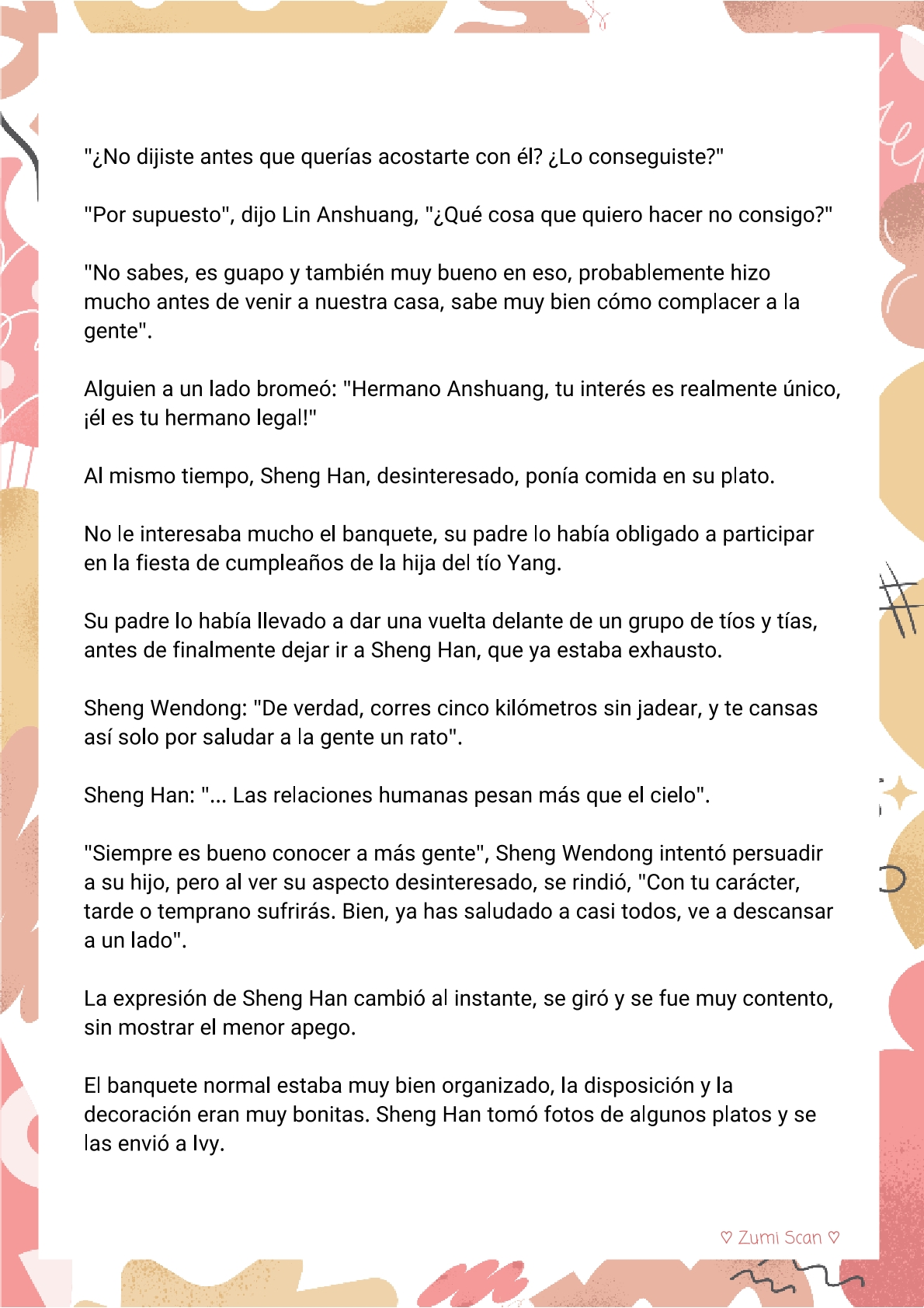 "¿No dijiste antes que querías acostarte con él? ¿Lo conseguiste?"

"Por supuesto", dijo Lin Anshuang, "¿Qué cosa que quiero hacer no consigo?"

"No sabes, es guapo y también muy bueno en eso, probablemente hizo mucho antes de venir a nuestra casa, sabe muy bien cómo complacer a la gente".

Alguien a un lado bromeó: "Hermano Anshuang, tu interés es realmente único, ¡él es tu hermano legal!"

Al mismo tiempo, Sheng Han, desinteresado, ponía comida en su plato.

No le interesaba mucho el banquete, su padre lo había obligado a participar en la fiesta de cumpleaños de la hija del tío Yang.

Su padre lo había llevado a dar una vuelta delante de un grupo de tíos y tías, antes de finalmente dejar ir a Sheng Han, que ya estaba exhausto.

Sheng Wendong: "De verdad, corres cinco kilómetros sin jadear, y te cansas así solo por saludar a la gente un rato".

Sheng Han: "... Las relaciones humanas pesan más que el cielo".

"Siempre es bueno conocer a más gente", Sheng Wendong intentó persuadir a su hijo, pero al ver su aspecto desinteresado, se rindió, "Con tu carácter, tarde o temprano sufrirás. Bien, ya has saludado a casi todos, ve a descansar a un lado".

La expresión de Sheng Han cambió al instante, se giró y se fue muy contento, sin mostrar el menor apego.

El banquete normal estaba muy bien organizado, la disposición y la decoración eran muy bonitas. Sheng Han tomó fotos de algunos platos y se las envió a Ivy.

♡ Zumi Scan ♡